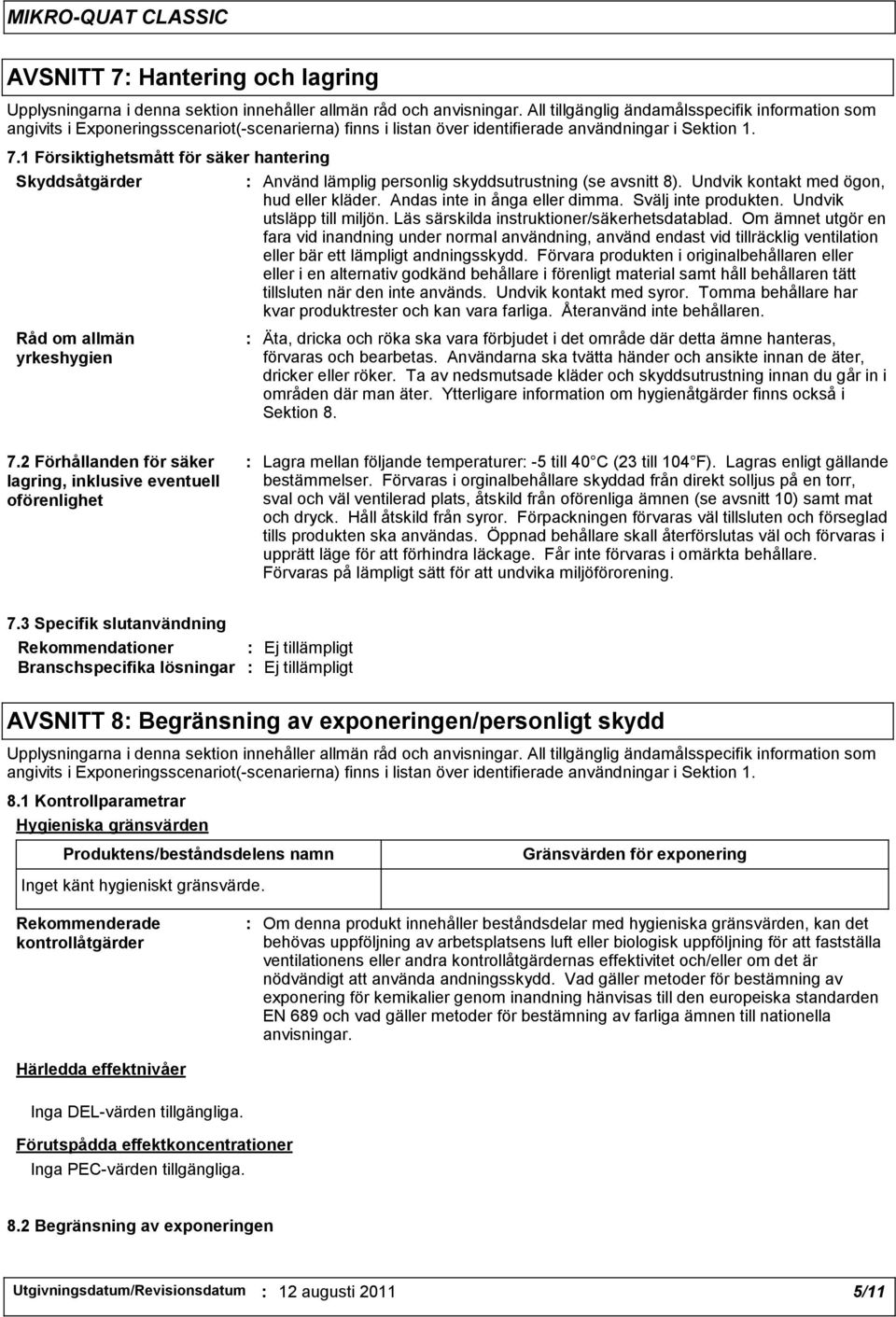 MIKRO-QUAT CLASSIC

AVSNITT 7: Hantering och lagring

Upplysningarna i denna sektion innehåller allmän råd och anvisningar. All tillgänglig ändamålsspecifik information som angivits i Exponeringsscenariot(-scenarierna) finns i listan över identifierade användningar i Sektion 1.

7.1 Försiktighetsmått för säker hantering

Skyddsåtgärder : Använd lämplig personlig skyddsutrustning (se avsnitt 8). Undvik kontakt med ögon, hud eller kläder. Andas inte in ånga eller dimma. Svälj inte produkten. Undvik utsläpp till miljön. Läs särskilda instruktioner/säkerhetsdatablad. Om ämnet utgör en fara vid inandning under normal användning, använd endast vid tillräcklig ventilation eller bär ett lämpligt andningsskydd. Förvara produkten i originalbehållaren eller eller i en alternativ godkänd behållare i förenligt material samt håll behållaren tätt tillsluten när den inte används. Undvik kontakt med syror. Tomma behållare har kvar produktrester och kan vara farliga. Återanvänd inte behållaren.

Råd om allmän yrkeshygien : Äta, dricka och röka ska vara förbjudet i det område där detta ämne hanteras, förvaras och bearbetas. Användarna ska tvätta händer och ansikte innan de äter, dricker eller röker. Ta av nedsmutsade kläder och skyddsutrustning innan du går in i områden där man äter. Ytterligare information om hygienåtgärder finns också i Sektion 8.

7.2 Förhållanden för säker lagring, inklusive eventuell oförenlighet : Lagra mellan följande temperaturer: -5 till 40 C (23 till 104 F). Lagras enligt gällande bestämmelser. Förvaras i orginalbehållare skyddad från direkt solljus på en torr, sval och väl ventilerad plats, åtskild från oförenliga ämnen (se avsnitt 10) samt mat och dryck. Håll åtskild från syror. Förpackningen förvaras väl tillsluten och förseglad tills produkten ska användas. Öppnad behållare skall återförslutas väl och förvaras i upprätt läge för att förhindra läckage. Får inte förvaras i omärkta behållare. Förvaras på lämpligt sätt för att undvika miljöförorening.

7.3 Specifik slutanvändning
Rekommendationer : Ej tillämpligt
Branschspecifika lösningar : Ej tillämpligt

AVSNITT 8: Begränsning av exponeringen/personligt skydd

Upplysningarna i denna sektion innehåller allmän råd och anvisningar. All tillgänglig ändamålsspecifik information som angivits i Exponeringsscenariot(-scenarierna) finns i listan över identifierade användningar i Sektion 1.

8.1 Kontrollparametrar
Hygieniska gränsvärden

| Produktens/beståndsdelens namn | Gränsvärden för exponering |
|---|---|
| Inget känt hygieniskt gränsvärde. | |

Rekommenderade kontrollåtgärder : Om denna produkt innehåller beståndsdelar med hygieniska gränsvärden, kan det behövas uppföljning av arbetsplatsens luft eller biologisk uppföljning för att fastställa ventilationens eller andra kontrollåtgärdernas effektivitet och/eller om det är nödvändigt att använda andningsskydd. Vad gäller metoder för bestämning av exponering för kemikalier genom inandning hänvisas till den europeiska standarden EN 689 och vad gäller metoder för bestämning av farliga ämnen till nationella anvisningar.

Härledda effektnivåer

Inga DEL-värden tillgängliga.

Förutspådda effektkoncentrationer
Inga PEC-värden tillgängliga.

8.2 Begränsning av exponeringen

Utgivningsdatum/Revisionsdatum : 12 augusti 2011 5/11